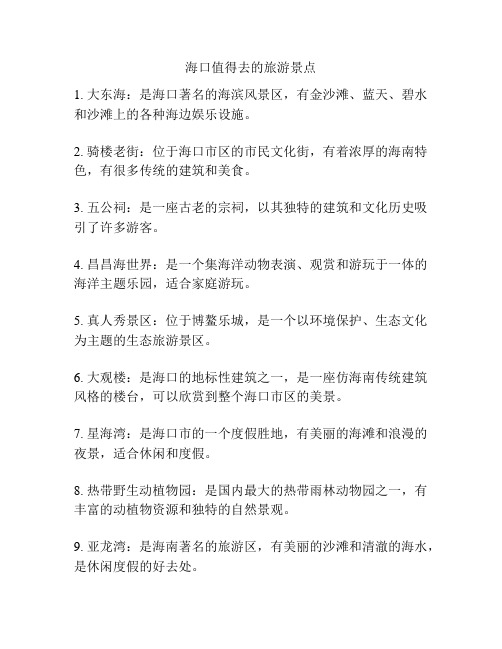 海口值得去的旅游景点

1. 大东海：是海口著名的海滨风景区，有金沙滩、蓝天、碧水和沙滩上的各种海边娱乐设施。

2. 骑楼老街：位于海口市区的市民文化街，有着浓厚的海南特色，有很多传统的建筑和美食。

3. 五公祠：是一座古老的宗祠，以其独特的建筑和文化历史吸引了许多游客。

4. 昌昌海世界：是一个集海洋动物表演、观赏和游玩于一体的海洋主题乐园，适合家庭游玩。

5. 真人秀景区：位于博鳌乐城，是一个以环境保护、生态文化为主题的生态旅游景区。

6. 大观楼：是海口的地标性建筑之一，是一座仿海南传统建筑风格的楼台，可以欣赏到整个海口市区的美景。

7. 星海湾：是海口市的一个度假胜地，有美丽的海滩和浪漫的夜景，适合休闲和度假。

8. 热带野生动植物园：是国内最大的热带雨林动物园之一，有丰富的动植物资源和独特的自然景观。

9. 亚龙湾：是海南著名的旅游区，有美丽的沙滩和清澈的海水，是休闲度假的好去处。